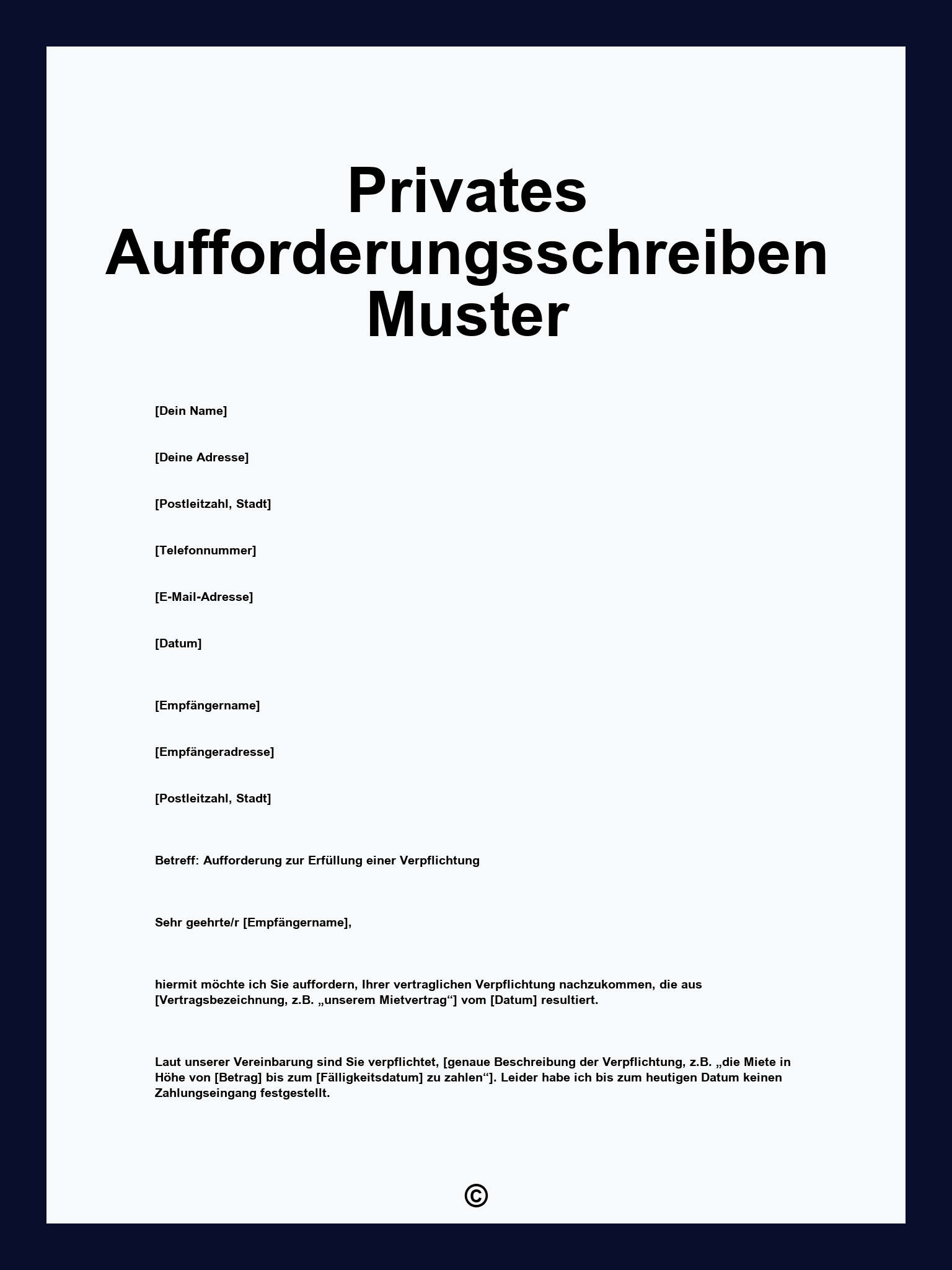 Privates Aufforderungsschreiben Muster

[Dein Name]

[Deine Adresse]

[Postleitzahl, Stadt]

[Telefonnummer]

[E-Mail-Adresse]

[Datum]

[Empfängername]

[Empfängeradresse]

[Postleitzahl, Stadt]

Betreff: Aufforderung zur Erfüllung einer Verpflichtung

Sehr geehrte/r [Empfängername],

hiermit möchte ich Sie auffordern, Ihrer vertraglichen Verpflichtung nachzukommen, die aus [Vertragsbezeichnung, z.B. „unserem Mietvertrag“] vom [Datum] resultiert.

Laut unserer Vereinbarung sind Sie verpflichtet, [genaue Beschreibung der Verpflichtung, z.B. „die Miete in Höhe von [Betrag] bis zum [Fälligkeitsdatum] zu zahlen“]. Leider habe ich bis zum heutigen Datum keinen Zahlungseingang festgestellt.

©